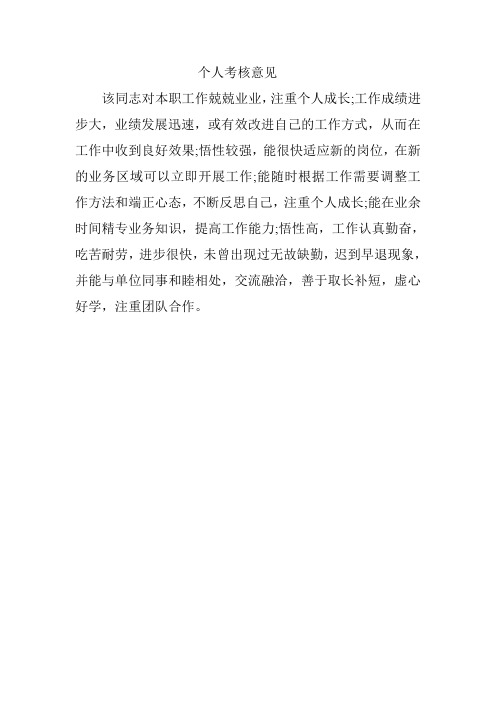 个人考核意见

该同志对本职工作兢兢业业，注重个人成长;工作成绩进步大，业绩发展迅速，或有效改进自己的工作方式，从而在工作中收到良好效果;悟性较强，能很快适应新的岗位，在新的业务区域可以立即开展工作;能随时根据工作需要调整工作方法和端正心态，不断反思自己，注重个人成长;能在业余时间精专业务知识，提高工作能力;悟性高，工作认真勤奋，吃苦耐劳，进步很快，未曾出现过无故缺勤，迟到早退现象，并能与单位同事和睦相处，交流融洽，善于取长补短，虚心好学，注重团队合作。